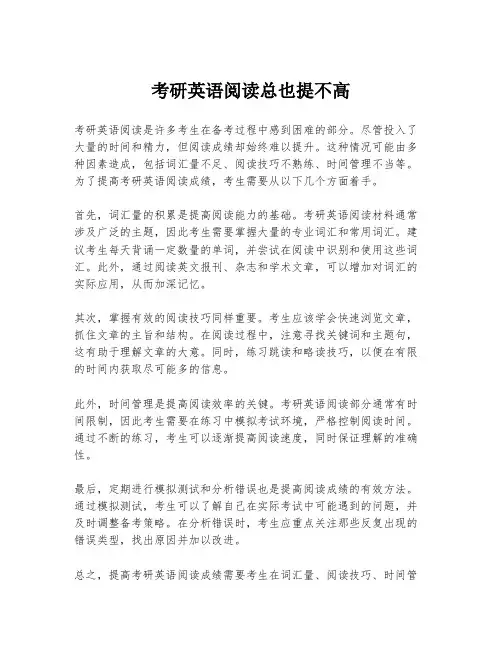 考研英语阅读总也提不高

考研英语阅读是许多考生在备考过程中感到困难的部分。尽管投入了大量的时间和精力，但阅读成绩却始终难以提升。这种情况可能由多种因素造成，包括词汇量不足、阅读技巧不熟练、时间管理不当等。为了提高考研英语阅读成绩，考生需要从以下几个方面着手。

首先，词汇量的积累是提高阅读能力的基础。考研英语阅读材料通常涉及广泛的主题，因此考生需要掌握大量的专业词汇和常用词汇。建议考生每天背诵一定数量的单词，并尝试在阅读中识别和使用这些词汇。此外，通过阅读英文报刊、杂志和学术文章，可以增加对词汇的实际应用，从而加深记忆。

其次，掌握有效的阅读技巧同样重要。考生应该学会快速浏览文章，抓住文章的主旨和结构。在阅读过程中，注意寻找关键词和主题句，这有助于理解文章的大意。同时，练习跳读和略读技巧，以便在有限的时间内获取尽可能多的信息。

此外，时间管理是提高阅读效率的关键。考研英语阅读部分通常有时间限制，因此考生需要在练习中模拟考试环境，严格控制阅读时间。通过不断的练习，考生可以逐渐提高阅读速度，同时保证理解的准确性。

最后，定期进行模拟测试和分析错误也是提高阅读成绩的有效方法。通过模拟测试，考生可以了解自己在实际考试中可能遇到的问题，并及时调整备考策略。在分析错误时，考生应重点关注那些反复出现的错误类型，找出原因并加以改进。

总之，提高考研英语阅读成绩需要考生在词汇量、阅读技巧、时间管